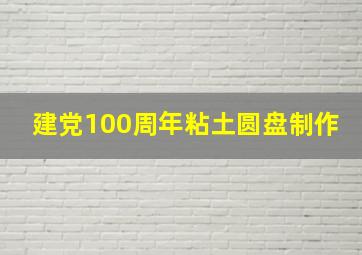 建党100周年粘土圆盘制作